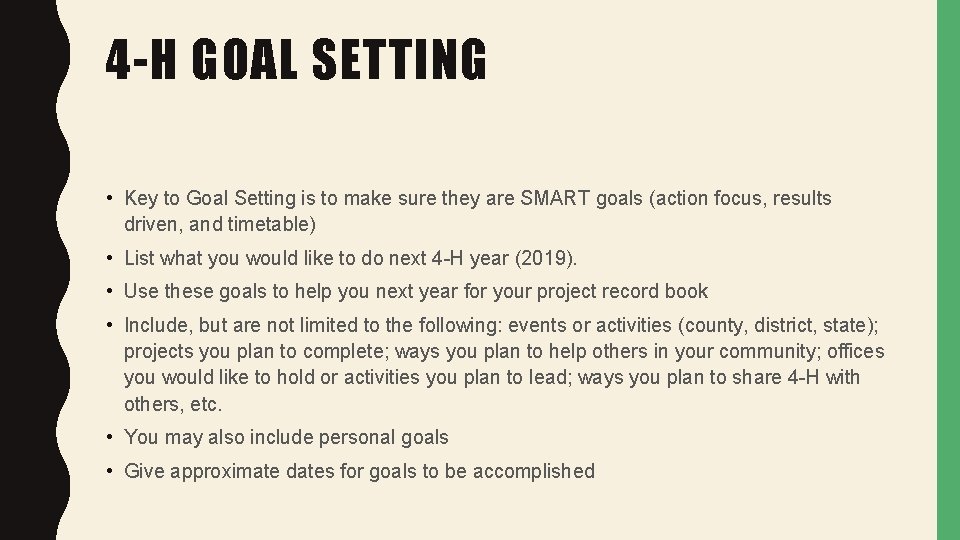 4-H GOAL SETTING

• Key to Goal Setting is to make sure they are SMART goals (action focus, results driven, and timetable)

• List what you would like to do next 4-H year (2019).

• Use these goals to help you next year for your project record book

• Include, but are not limited to the following: events or activities (county, district, state); projects you plan to complete; ways you plan to help others in your community; offices you would like to hold or activities you plan to lead; ways you plan to share 4-H with others, etc.

• You may also include personal goals

• Give approximate dates for goals to be accomplished